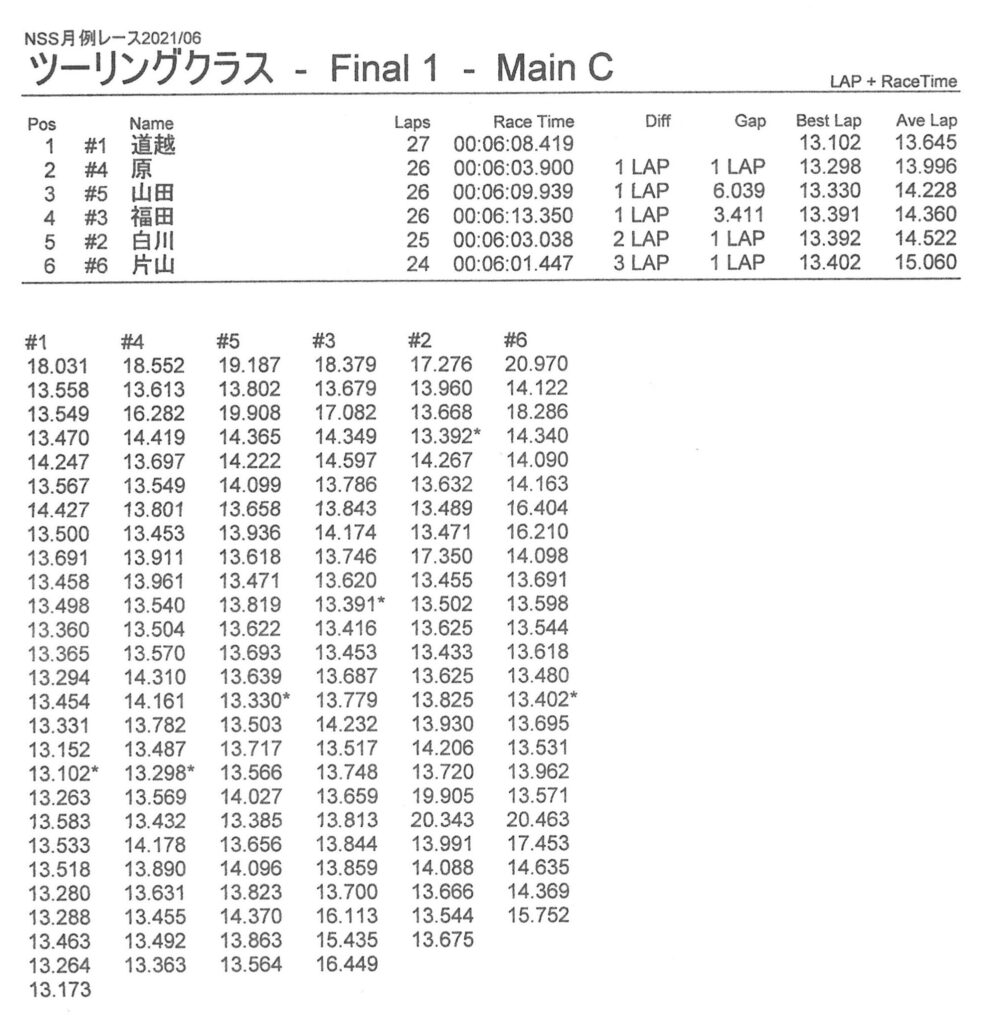 NSS月例レース2021/06
ツーリングクラス - Final 1 - Main C
LAP + RaceTime

| Pos | | Name | Laps | Race Time | Diff | Gap | Best Lap | Ave Lap |
|---|---|---|---|---|---|---|---|---|
| 1 | #1 | 道越 | 27 | 00:06:08.419 | | | 13.102 | 13.645 |
| 2 | #4 | 原 | 26 | 00:06:03.900 | 1 LAP | 1 LAP | 13.298 | 13.996 |
| 3 | #5 | 山田 | 26 | 00:06:09.939 | 1 LAP | 6.039 | 13.330 | 14.228 |
| 4 | #3 | 福田 | 26 | 00:06:13.350 | 1 LAP | 3.411 | 13.391 | 14.360 |
| 5 | #2 | 白川 | 25 | 00:06:03.038 | 2 LAP | 1 LAP | 13.392 | 14.522 |
| 6 | #6 | 片山 | 24 | 00:06:01.447 | 3 LAP | 1 LAP | 13.402 | 15.060 |

| #1 | #4 | #5 | #3 | #2 | #6 |
|---|---|---|---|---|---|
| 18.031 | 18.552 | 19.187 | 18.379 | 17.276 | 20.970 |
| 13.558 | 13.613 | 13.802 | 13.679 | 13.960 | 14.122 |
| 13.549 | 16.282 | 19.908 | 17.082 | 13.668 | 18.286 |
| 13.470 | 14.419 | 14.365 | 14.349 | 13.392* | 14.340 |
| 14.247 | 13.697 | 14.222 | 14.597 | 14.267 | 14.090 |
| 13.567 | 13.549 | 14.099 | 13.786 | 13.632 | 14.163 |
| 14.427 | 13.801 | 13.658 | 13.843 | 13.489 | 16.404 |
| 13.500 | 13.453 | 13.936 | 14.174 | 13.471 | 16.210 |
| 13.691 | 13.911 | 13.618 | 13.746 | 17.350 | 14.098 |
| 13.458 | 13.961 | 13.471 | 13.620 | 13.455 | 13.691 |
| 13.498 | 13.540 | 13.819 | 13.391* | 13.502 | 13.598 |
| 13.360 | 13.504 | 13.622 | 13.416 | 13.625 | 13.544 |
| 13.365 | 13.570 | 13.693 | 13.453 | 13.433 | 13.618 |
| 13.294 | 14.310 | 13.639 | 13.687 | 13.625 | 13.480 |
| 13.454 | 14.161 | 13.330* | 13.779 | 13.825 | 13.402* |
| 13.331 | 13.782 | 13.503 | 14.232 | 13.930 | 13.695 |
| 13.152 | 13.487 | 13.717 | 13.517 | 14.206 | 13.531 |
| 13.102* | 13.298* | 13.566 | 13.748 | 13.720 | 13.962 |
| 13.263 | 13.569 | 14.027 | 13.659 | 19.905 | 13.571 |
| 13.583 | 13.432 | 13.385 | 13.813 | 20.343 | 20.463 |
| 13.533 | 14.178 | 13.656 | 13.844 | 13.991 | 17.453 |
| 13.518 | 13.890 | 14.096 | 13.859 | 14.088 | 14.635 |
| 13.280 | 13.631 | 13.823 | 13.700 | 13.666 | 14.369 |
| 13.288 | 13.455 | 14.370 | 16.113 | 13.544 | 15.752 |
| 13.463 | 13.492 | 13.863 | 15.435 | 13.675 | |
| 13.264 | 13.363 | 13.564 | 16.449 | | |
| 13.173 | | | | | |